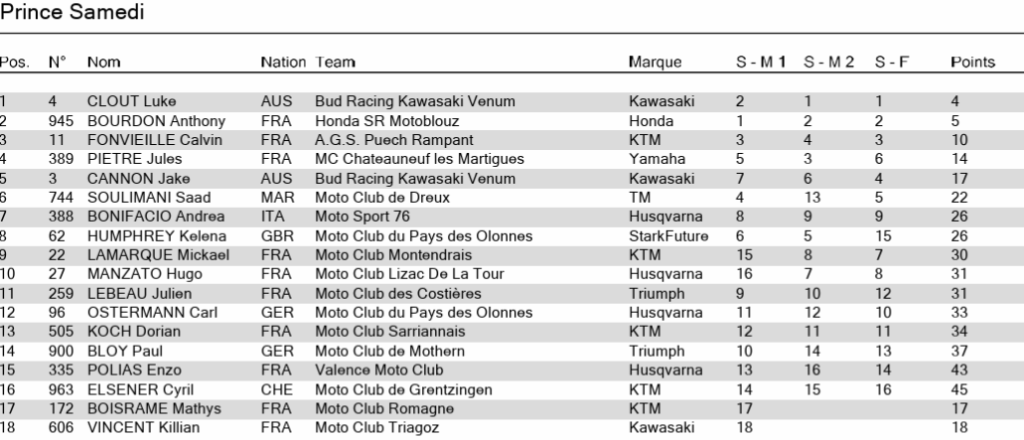 Prince Samedi

| Pos. | N° | Nom | Nation | Team | Marque | S - M 1 | S - M 2 | S - F | Points |
|---|---|---|---|---|---|---|---|---|---|
| 1 | 4 | CLOUT Luke | AUS | Bud Racing Kawasaki Venum | Kawasaki | 2 | 1 | 1 | 4 |
| 2 | 945 | BOURDON Anthony | FRA | Honda SR Motoblouz | Honda | 1 | 2 | 2 | 5 |
| 3 | 11 | FONVIEILLE Calvin | FRA | A.G.S. Puech Rampant | KTM | 3 | 4 | 3 | 10 |
| 4 | 389 | PIETRE Jules | FRA | MC Chateauneuf les Martigues | Yamaha | 5 | 3 | 6 | 14 |
| 5 | 3 | CANNON Jake | AUS | Bud Racing Kawasaki Venum | Kawasaki | 7 | 6 | 4 | 17 |
| 6 | 744 | SOULIMANI Saad | MAR | Moto Club de Dreux | TM | 4 | 13 | 5 | 22 |
| 7 | 388 | BONIFACIO Andrea | ITA | Moto Sport 76 | Husqvarna | 8 | 9 | 9 | 26 |
| 8 | 62 | HUMPHREY Kelena | GBR | Moto Club du Pays des Olonnes | StarkFuture | 6 | 5 | 15 | 26 |
| 9 | 22 | LAMARQUE Mickael | FRA | Moto Club Montendrais | KTM | 15 | 8 | 7 | 30 |
| 10 | 27 | MANZATO Hugo | FRA | Moto Club Lizac De La Tour | Husqvarna | 16 | 7 | 8 | 31 |
| 11 | 259 | LEBEAU Julien | FRA | Moto Club des Costières | Triumph | 9 | 10 | 12 | 31 |
| 12 | 96 | OSTERMANN Carl | GER | Moto Club du Pays des Olonnes | Husqvarna | 11 | 12 | 10 | 33 |
| 13 | 505 | KOCH Dorian | FRA | Moto Club Sarriannais | KTM | 12 | 11 | 11 | 34 |
| 14 | 900 | BLOY Paul | GER | Moto Club de Mothern | Triumph | 10 | 14 | 13 | 37 |
| 15 | 335 | POLIAS Enzo | FRA | Valence Moto Club | Husqvarna | 13 | 16 | 14 | 43 |
| 16 | 963 | ELSENER Cyril | CHE | Moto Club de Grentzingen | KTM | 14 | 15 | 16 | 45 |
| 17 | 172 | BOISRAME Mathys | FRA | Moto Club Romagne | KTM | 17 |  |  | 17 |
| 18 | 606 | VINCENT Killian | FRA | Moto Club Triagoz | Kawasaki | 18 |  |  | 18 |